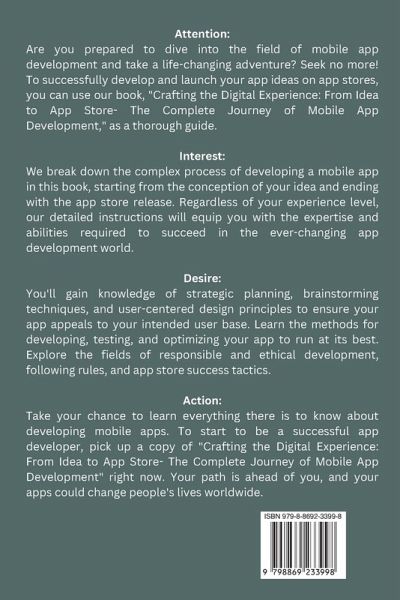 Attention:
Are you prepared to dive into the field of mobile app development and take a life-changing adventure? Seek no more! To successfully develop and launch your app ideas on app stores, you can use our book, "Crafting the Digital Experience: From Idea to App Store- The Complete Journey of Mobile App Development," as a thorough guide.

Interest:
We break down the complex process of developing a mobile app in this book, starting from the conception of your idea and ending with the app store release. Regardless of your experience level, our detailed instructions will equip you with the expertise and abilities required to succeed in the ever-changing app development world.

Desire:
You'll gain knowledge of strategic planning, brainstorming techniques, and user-centered design principles to ensure your app appeals to your intended user base. Learn the methods for developing, testing, and optimizing your app to run at its best. Explore the fields of responsible and ethical development, following rules, and app store success tactics.

Action:
Take your chance to learn everything there is to know about developing mobile apps. To start to be a successful app developer, pick up a copy of "Crafting the Digital Experience: From Idea to App Store- The Complete Journey of Mobile App Development" right now. Your path is ahead of you, and your apps could change people's lives worldwide.

ISBN 979-8-8692-3399-8

9 798869 233998